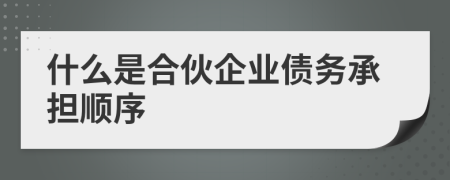 什么是合伙企业债务承担顺序